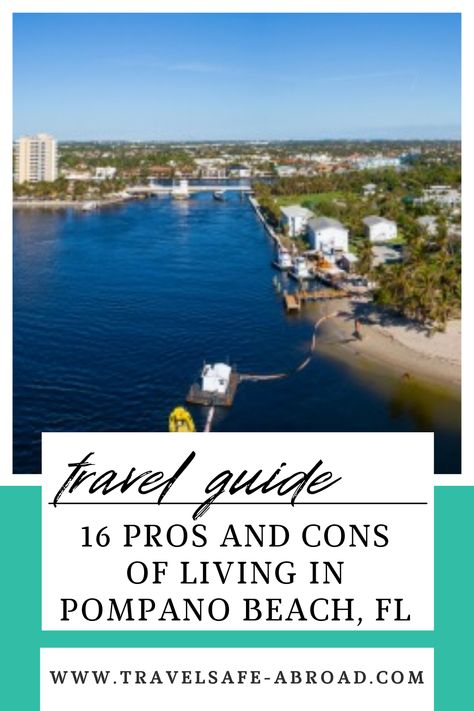 travel guide

16 PROS AND CONS OF LIVING IN POMPANO BEACH, FL

WWW.TRAVELSAFE-ABROAD.COM